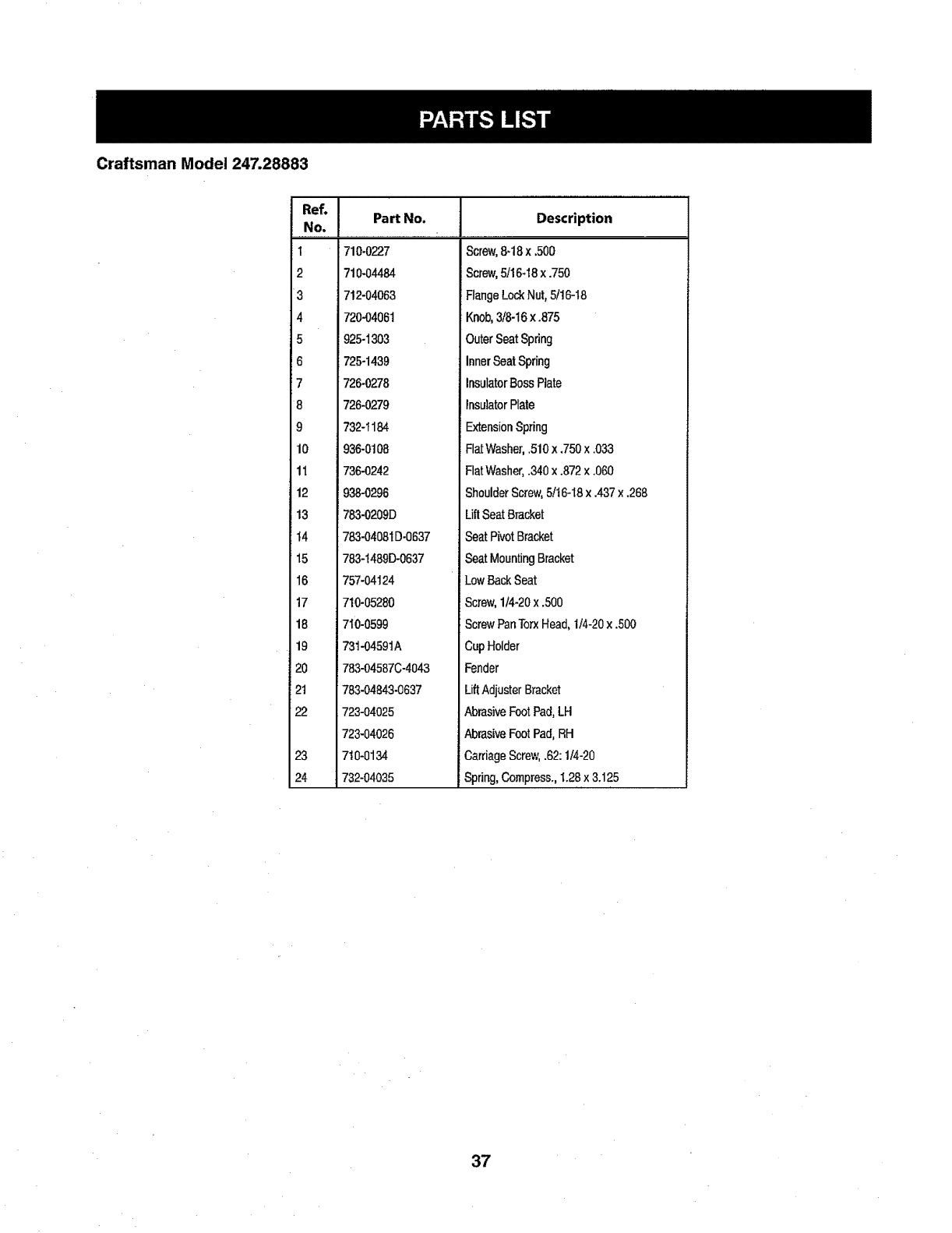 PARTS LIST

Craftsman Model 247.28883

| Ref. No. | Part No. | Description |
|---|---|---|
| 1 | 710-0227 | Screw, 8-18 x .500 |
| 2 | 710-04484 | Screw, 5/16-18 x .750 |
| 3 | 712-04063 | Flange Lock Nut, 5/16-18 |
| 4 | 720-04061 | Knob, 3/8-16 x .875 |
| 5 | 925-1303 | Outer Seat Spring |
| 6 | 725-1439 | Inner Seat Spring |
| 7 | 726-0278 | Insulator Boss Plate |
| 8 | 726-0279 | Insulator Plate |
| 9 | 732-1184 | Extension Spring |
| 10 | 936-0108 | Flat Washer, .510 x .750 x .033 |
| 11 | 736-0242 | Flat Washer, .340 x .872 x .060 |
| 12 | 938-0296 | Shoulder Screw, 5/16-18 x .437 x .268 |
| 13 | 783-0209D | Lift Seat Bracket |
| 14 | 783-04081D-0637 | Seat Pivot Bracket |
| 15 | 783-1489D-0637 | Seat Mounting Bracket |
| 16 | 757-04124 | Low Back Seat |
| 17 | 710-05280 | Screw, 1/4-20 x .500 |
| 18 | 710-0599 | Screw Pan Torx Head, 1/4-20 x .500 |
| 19 | 731-04591A | Cup Holder |
| 20 | 783-04587C-4043 | Fender |
| 21 | 783-04843-0637 | Lift Adjuster Bracket |
| 22 | 723-04025 | Abrasive Foot Pad, LH |
|  | 723-04026 | Abrasive Foot Pad, RH |
| 23 | 710-0134 | Carriage Screw, .62: 1/4-20 |
| 24 | 732-04035 | Spring, Compress., 1.28 x 3.125 |

37